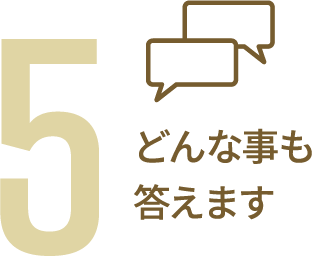 5

どんな事も
答えます